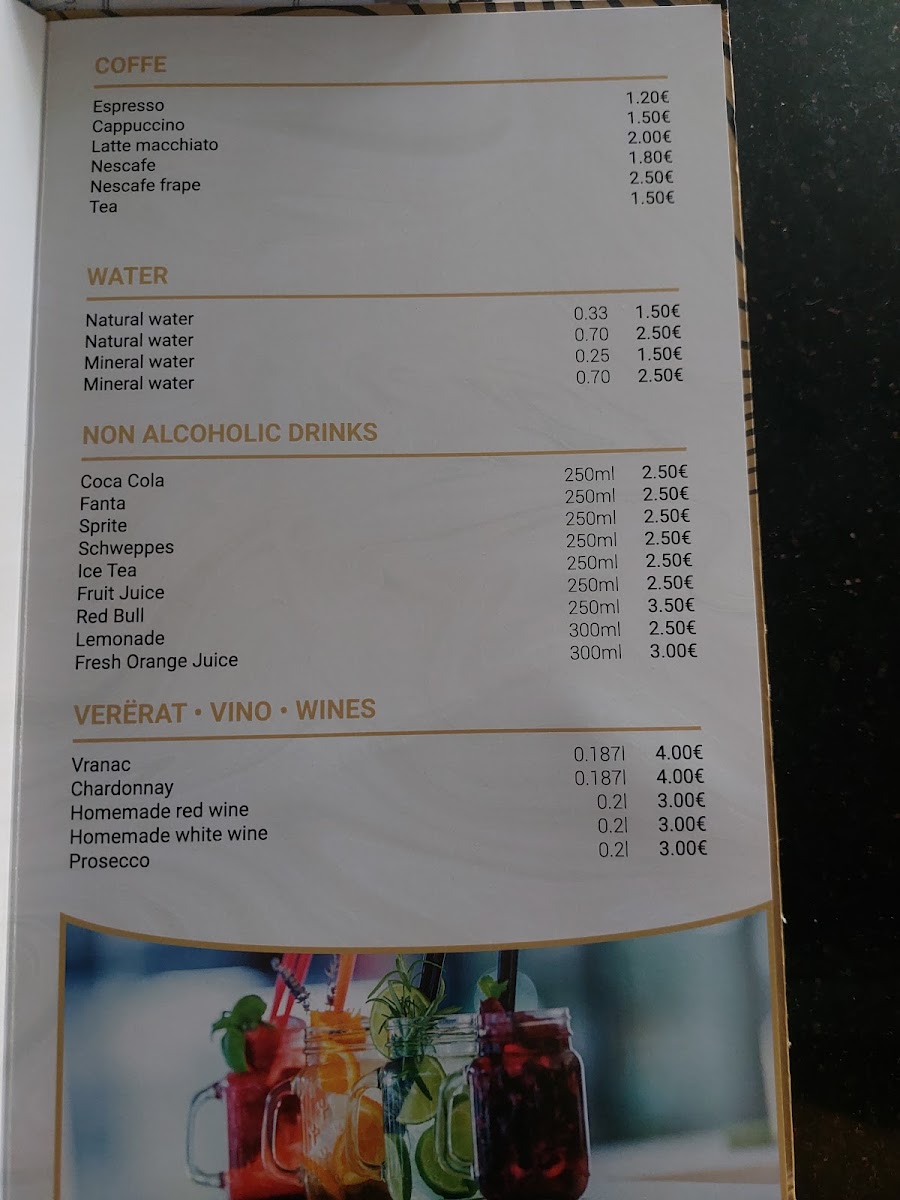 COFFE

Espresso 1.20€
Cappuccino 1.50€
Latte macchiato 2.00€
Nescafe 1.80€
Nescafe frape 2.50€
Tea 1.50€

WATER

Natural water 0.33 1.50€
Natural water 0.70 2.50€
Mineral water 0.25 1.50€
Mineral water 0.70 2.50€

NON ALCOHOLIC DRINKS

Coca Cola 250ml 2.50€
Fanta 250ml 2.50€
Sprite 250ml 2.50€
Schweppes 250ml 2.50€
Ice Tea 250ml 2.50€
Fruit Juice 250ml 2.50€
Red Bull 250ml 3.50€
Lemonade 300ml 2.50€
Fresh Orange Juice 300ml 3.00€

VERËRAT • VINO • WINES

Vranac 0.187l 4.00€
Chardonnay 0.187l 4.00€
Homemade red wine 0.2l 3.00€
Homemade white wine 0.2l 3.00€
Prosecco 0.2l 3.00€